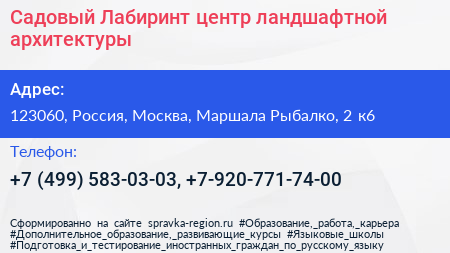 Садовый Лабиринт центр ландшафтной архитектуры

Адрес:

123060, Россия, Москва, Маршала Рыбалко, 2 к6

Телефон:

+7 (499) 583-03-03, +7-920-771-74-00

Сформированно на сайте spravka-region.ru #Образование,_работа,_карьера #Дополнительное_образование,_развивающие_курсы #Языковые_школы #Подготовка_и_тестирование_иностранных_граждан_по_русскому_языку